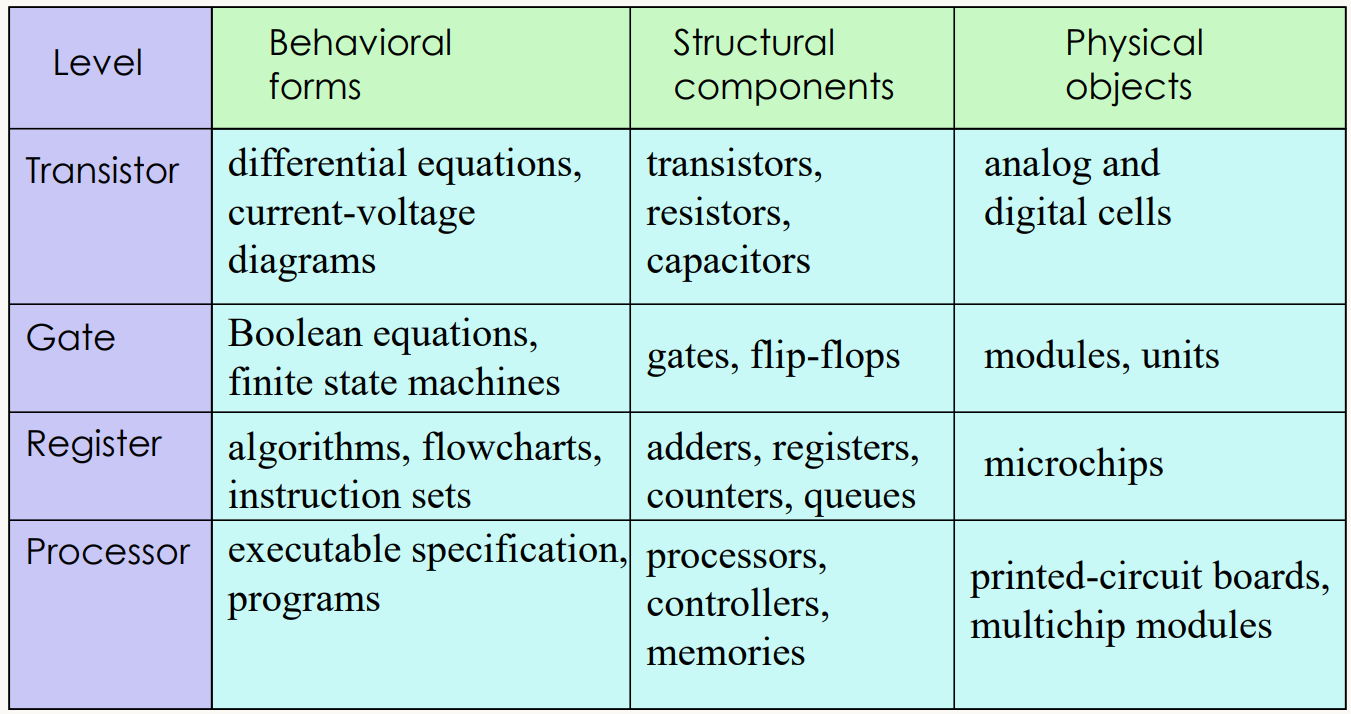 | Level | Behavioral forms | Structural components | Physical objects |
|---|---|---|---|
| Transistor | differential equations, current-voltage diagrams | transistors, resistors, capacitors | analog and digital cells |
| Gate | Boolean equations, finite state machines | gates, flip-flops | modules, units |
| Register | algorithms, flowcharts, instruction sets | adders, registers, counters, queues | microchips |
| Processor | executable specification, programs | processors, controllers, memories | printed-circuit boards, multichip modules |